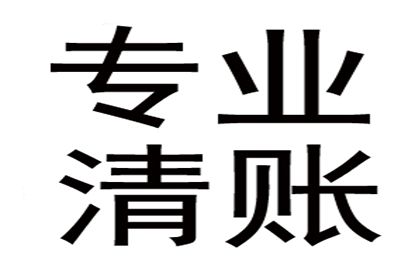 专业
清账